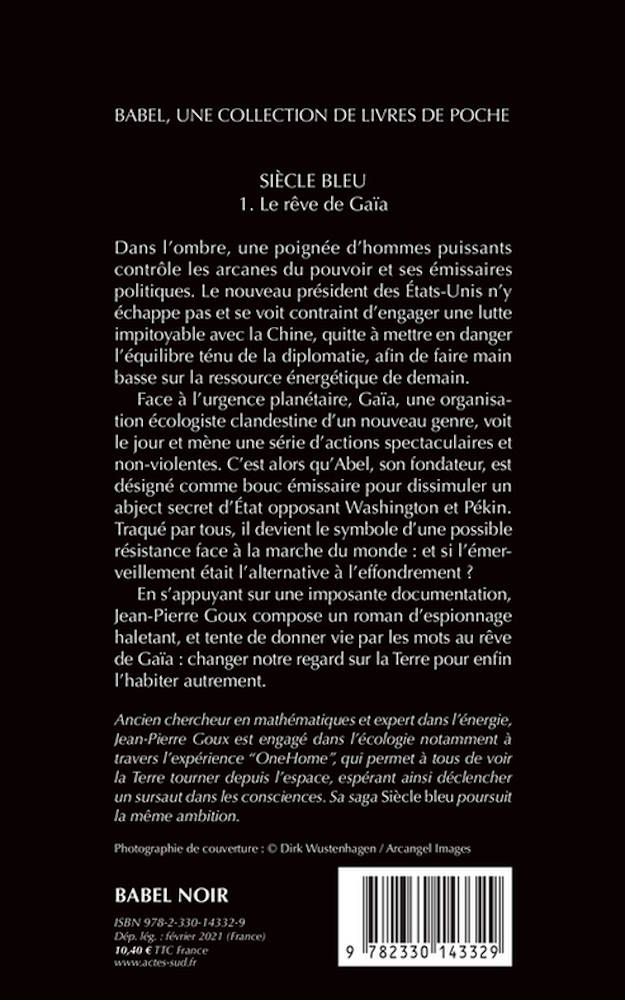 BABEL, UNE COLLECTION DE LIVRES DE POCHE

SIÈCLE BLEU
1. Le rêve de Gaïa

Dans l'ombre, une poignée d'hommes puissants contrôle les arcanes du pouvoir et ses émissaires politiques. Le nouveau président des États-Unis n'y échappe pas et se voit contraint d'engager une lutte impitoyable avec la Chine, quitte à mettre en danger l'équilibre ténu de la diplomatie, afin de faire main basse sur la ressource énergétique de demain.

Face à l'urgence planétaire, Gaïa, une organisation écologiste clandestine d'un nouveau genre, voit le jour et mène une série d'actions spectaculaires et non-violentes. C'est alors qu'Abel, son fondateur, est désigné comme bouc émissaire pour dissimuler un abject secret d'État opposant Washington et Pékin. Traqué par tous, il devient le symbole d'une possible résistance face à la marche du monde : et si l'émerveillement était l'alternative à l'effondrement ?

En s'appuyant sur une imposante documentation, Jean-Pierre Goux compose un roman d'espionnage haletant, et tente de donner vie par les mots au rêve de Gaïa : changer notre regard sur la Terre pour enfin l'habiter autrement.

Ancien chercheur en mathématiques et expert dans l'énergie, Jean-Pierre Goux est engagé dans l'écologie notamment à travers l'expérience "OneHome", qui permet à tous de voir la Terre tourner depuis l'espace, espérant ainsi déclencher un sursaut dans les consciences. Sa saga Siècle bleu poursuit la même ambition.

Photographie de couverture : © Dirk Wustenhagen / Arcangel Images

BABEL NOIR

ISBN 978-2-330-14332-9
Dép. lég. : février 2021 (France)
10,40 € TTC France
www.actes-sud.fr

9 782330 143329